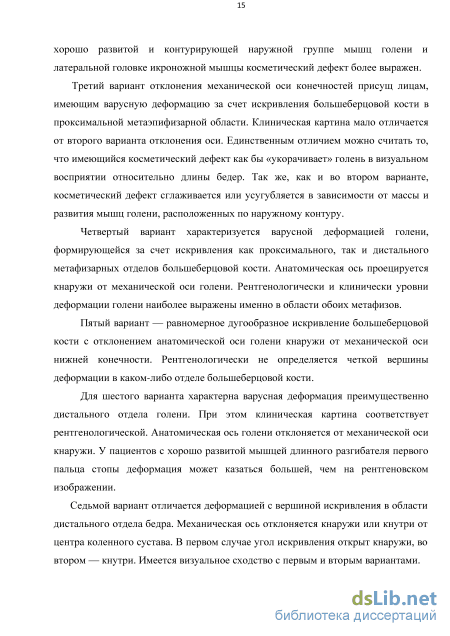 15

хорошо развитой и контурирующей наружной группе мышц голени и латеральной головке икроножной мышцы косметический дефект более выражен.

Третий вариант отклонения механической оси конечностей присущ лицам, имеющим варусную деформацию за счет искривления большеберцовой кости в проксимальной метаэпифизарной области. Клиническая картина мало отличается от второго варианта отклонения оси. Единственным отличием можно считать то, что имеющийся косметический дефект как бы «укорачивает» голень в визуальном восприятии относительно длины бедер. Так же, как и во втором варианте, косметический дефект сглаживается или усугубляется в зависимости от массы и развития мышц голени, расположенных по наружному контуру.

Четвертый вариант характеризуется варусной деформацией голени, формирующейся за счет искривления как проксимального, так и дистального метафизарных отделов большеберцовой кости. Анатомическая ось проецируется кнаружи от механической оси голени. Рентгенологически и клинически уровни деформации голени наиболее выражены именно в области обоих метафизов.

Пятый вариант — равномерное дугообразное искривление большеберцовой кости с отклонением анатомической оси голени кнаружи от механической оси нижней конечности. Рентгенологически не определяется четкой вершины деформации в каком-либо отделе большеберцовой кости.

Для шестого варианта характерна варусная деформация преимущественно дистального отдела голени. При этом клиническая картина соответствует рентгенологической. Анатомическая ось голени отклоняется от механической оси кнаружи. У пациентов с хорошо развитой мышцей длинного разгибателя первого пальца стопы деформация может казаться большей, чем на рентгеновском изображении.

Седьмой вариант отличается деформацией с вершиной искривления в области дистального отдела бедра. Механическая ось отклоняется кнаружи или кнутри от центра коленного сустава. В первом случае угол искривления открыт кнаружи, во втором — кнутри. Имеется визуальное сходство с первым и вторым вариантами.

dsLib.net
библиотека диссертаций